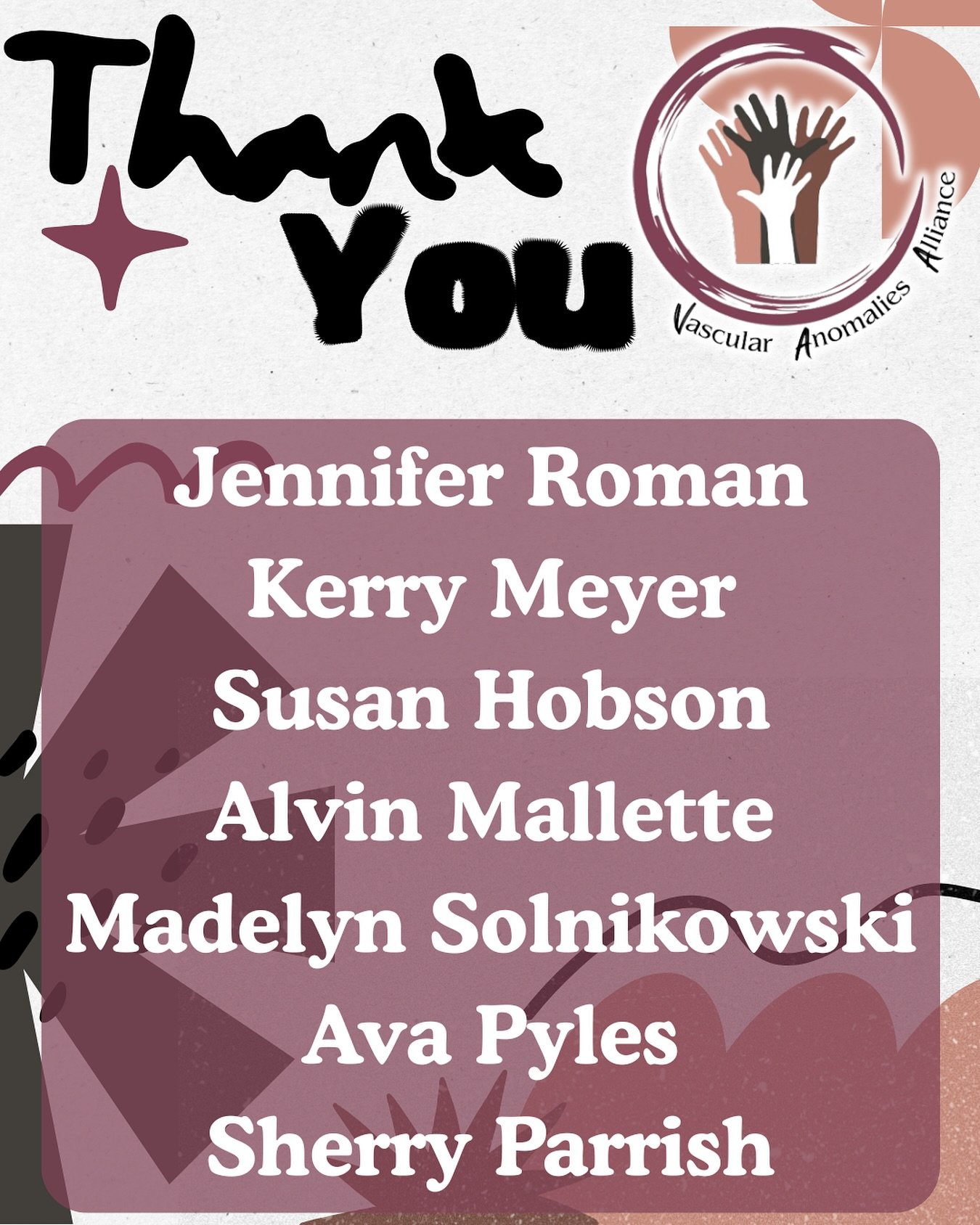 Thank You

Vascular Anomalies Alliance

Jennifer Roman
Kerry Meyer
Susan Hobson
Alvin Mallette
Madelyn Solnikowski
Ava Pyles
Sherry Parrish